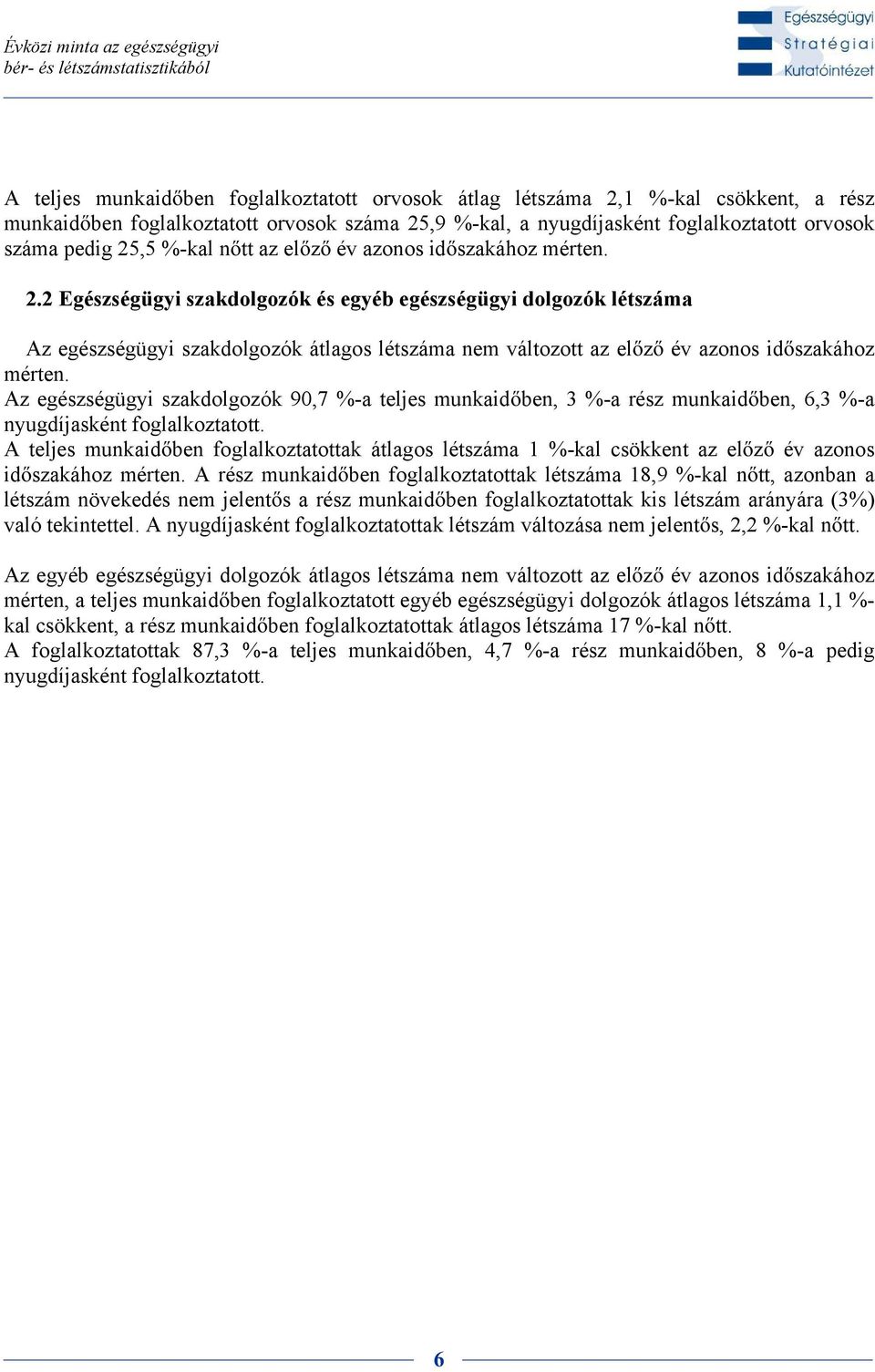 Évközi minta az egészségügyi bér- és létszámstatisztikából

Egészségügyi Stratégiai Kutatóintézet

A teljes munkaidőben foglalkoztatott orvosok átlag létszáma 2,1 %-kal csökkent, a rész munkaidőben foglalkoztatott orvosok száma 25,9 %-kal, a nyugdíjasként foglalkoztatott orvosok száma pedig 25,5 %-kal nőtt az előző év azonos időszakához mérten.

2.2 Egészségügyi szakdolgozók és egyéb egészségügyi dolgozók létszáma

Az egészségügyi szakdolgozók átlagos létszáma nem változott az előző év azonos időszakához mérten.
Az egészségügyi szakdolgozók 90,7 %-a teljes munkaidőben, 3 %-a rész munkaidőben, 6,3 %-a nyugdíjasként foglalkoztatott.
A teljes munkaidőben foglalkoztatottak átlagos létszáma 1 %-kal csökkent az előző év azonos időszakához mérten. A rész munkaidőben foglalkoztatottak létszáma 18,9 %-kal nőtt, azonban a létszám növekedés nem jelentős a rész munkaidőben foglalkoztatottak kis létszám arányára (3%) való tekintettel. A nyugdíjasként foglalkoztatottak létszám változása nem jelentős, 2,2 %-kal nőtt.

Az egyéb egészségügyi dolgozók átlagos létszáma nem változott az előző év azonos időszakához mérten, a teljes munkaidőben foglalkoztatott egyéb egészségügyi dolgozók átlagos létszáma 1,1 %-kal csökkent, a rész munkaidőben foglalkoztatottak átlagos létszáma 17 %-kal nőtt.
A foglalkoztatottak 87,3 %-a teljes munkaidőben, 4,7 %-a rész munkaidőben, 8 %-a pedig nyugdíjasként foglalkoztatott.

6